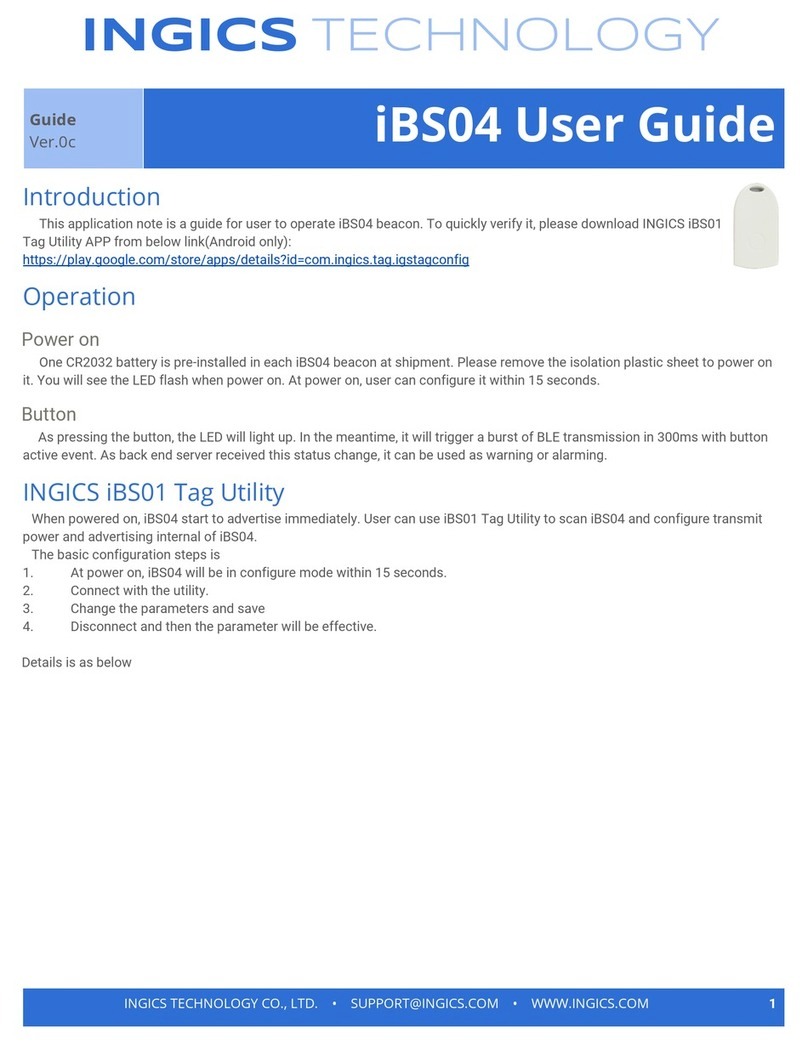 INGICS TECHNOLOGY

Guide
Ver.0c

iBS04 User Guide

Introduction

This application note is a guide for user to operate iBS04 beacon. To quickly verify it, please download INGICS iBS01 Tag Utility APP from below link(Android only):
https://play.google.com/store/apps/details?id=com.ingics.tag.igstagconfig

Operation

Power on

One CR2032 battery is pre-installed in each iBS04 beacon at shipment. Please remove the isolation plastic sheet to power on it. You will see the LED flash when power on. At power on, user can configure it within 15 seconds.

Button

As pressing the button, the LED will light up. In the meantime, it will trigger a burst of BLE transmission in 300ms with button active event. As back end server received this status change, it can be used as warning or alarming.

INGICS iBS01 Tag Utility

When powered on, iBS04 start to advertise immediately. User can use iBS01 Tag Utility to scan iBS04 and configure transmit power and advertising internal of iBS04.
The basic configuration steps is
1. At power on, iBS04 will be in configure mode within 15 seconds.
2. Connect with the utility.
3. Change the parameters and save
4. Disconnect and then the parameter will be effective.

Details is as below

INGICS TECHNOLOGY CO., LTD. • SUPPORT@INGICS.COM • WWW.INGICS.COM 1